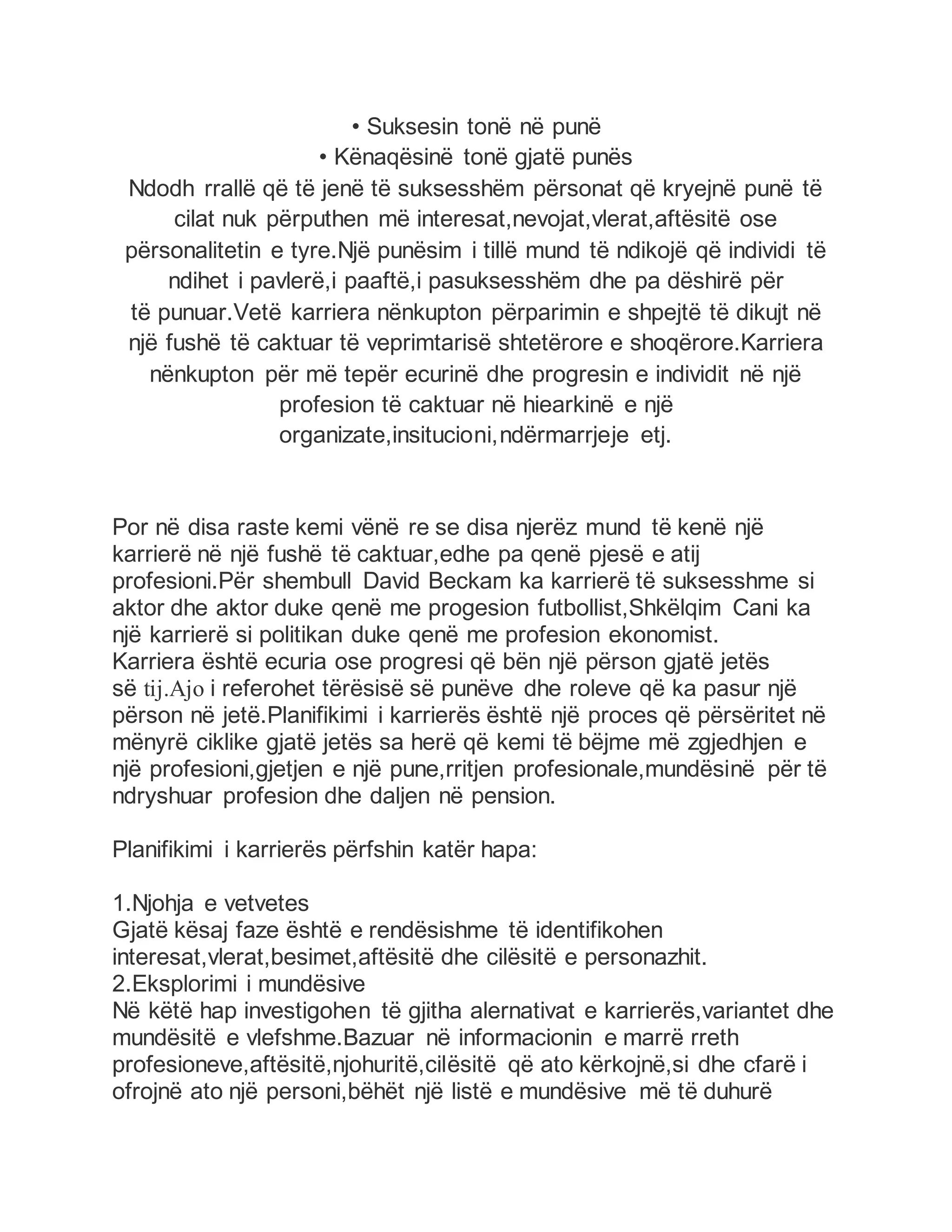 • Suksesin tonë në punë
• Kënaqësinë tonë gjatë punës
Ndodh rrallë që të jenë të suksesshëm përsonat që kryejnë punë të cilat nuk përputhen më interesat,nevojat,vlerat,aftësitë ose përsonalitetin e tyre.Një punësim i tillë mund të ndikojë që individi të ndihet i pavlerë,i paaftë,i pasuksesshëm dhe pa dëshirë për të punuar.Vetë karriera nënkupton përparimin e shpejtë të dikujt në një fushë të caktuar të veprimtarisë shtetërore e shoqërore.Karriera nënkupton për më tepër ecurinë dhe progresin e individit në një profesion të caktuar në hiearkinë e një organizate,insitucioni,ndërmarrjeje etj.

Por në disa raste kemi vënë re se disa njerëz mund të kenë një karrierë në një fushë të caktuar,edhe pa qenë pjesë e atij profesioni.Për shembull David Beckam ka karrierë të suksesshme si aktor dhe aktor duke qenë me progesion futbollist,Shkëlqim Cani ka një karrierë si politikan duke qenë me profesion ekonomist.
Karriera është ecuria ose progresi që bën një përson gjatë jetës së tij.Ajo i referohet tërësisë së punëve dhe roleve që ka pasur një përson në jetë.Planifikimi i karrierës është një proces që përsëritet në mënyrë ciklike gjatë jetës sa herë që kemi të bëjme më zgjedhjen e një profesioni,gjetjen e një pune,rritjen profesionale,mundësinë për të ndryshuar profesion dhe daljen në pension.

Planifikimi i karrierës përfshin katër hapa:

1.Njohja e vetvetes
Gjatë kësaj faze është e rendësishme të identifikohen interesat,vlerat,besimet,aftësitë dhe cilësitë e personazhit.
2.Eksplorimi i mundësive
Në këtë hap investigohen të gjitha alernativat e karrierës,variantet dhe mundësitë e vlefshme.Bazuar në informacionin e marrë rreth profesioneve,aftësitë,njohuritë,cilësitë që ato kërkojnë,si dhe cfarë i ofrojnë ato një personi,bëhët një listë e mundësive më të duhurë